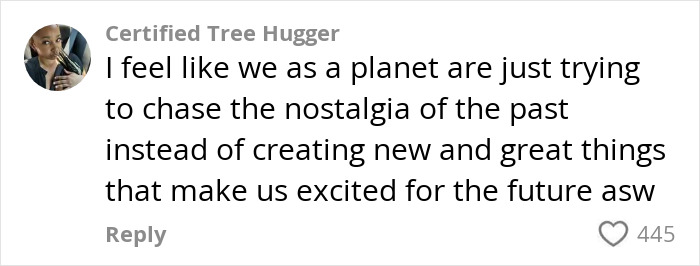 Certified Tree Hugger

I feel like we as a planet are just trying to chase the nostalgia of the past instead of creating new and great things that make us excited for the future asw

Reply

445